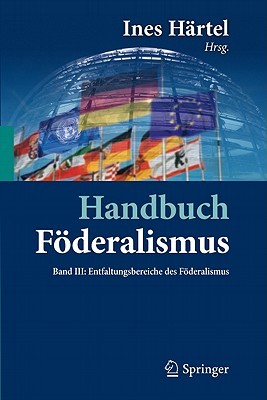 Ines Härtel
Hrsg.

Handbuch
Föderalismus

Band III: Entfaltungsbereiche des Föderalismus

Springer